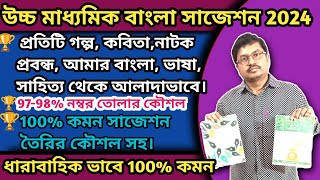 উচ্চ মাধ্যমিক বাংলা সাজেশন 2024

প্রতিটি গল্প, কবিতা,নাটক প্রবন্ধ, আমার বাংলা, ভাষা, সাহিত্য থেকে আলাদাভাবে।

97-98% নম্বর তোলার কৌশল

100% কমন সাজেশন তৈরির কৌশল সহ।

ধারাবাহিক ভাবে 100% কমন